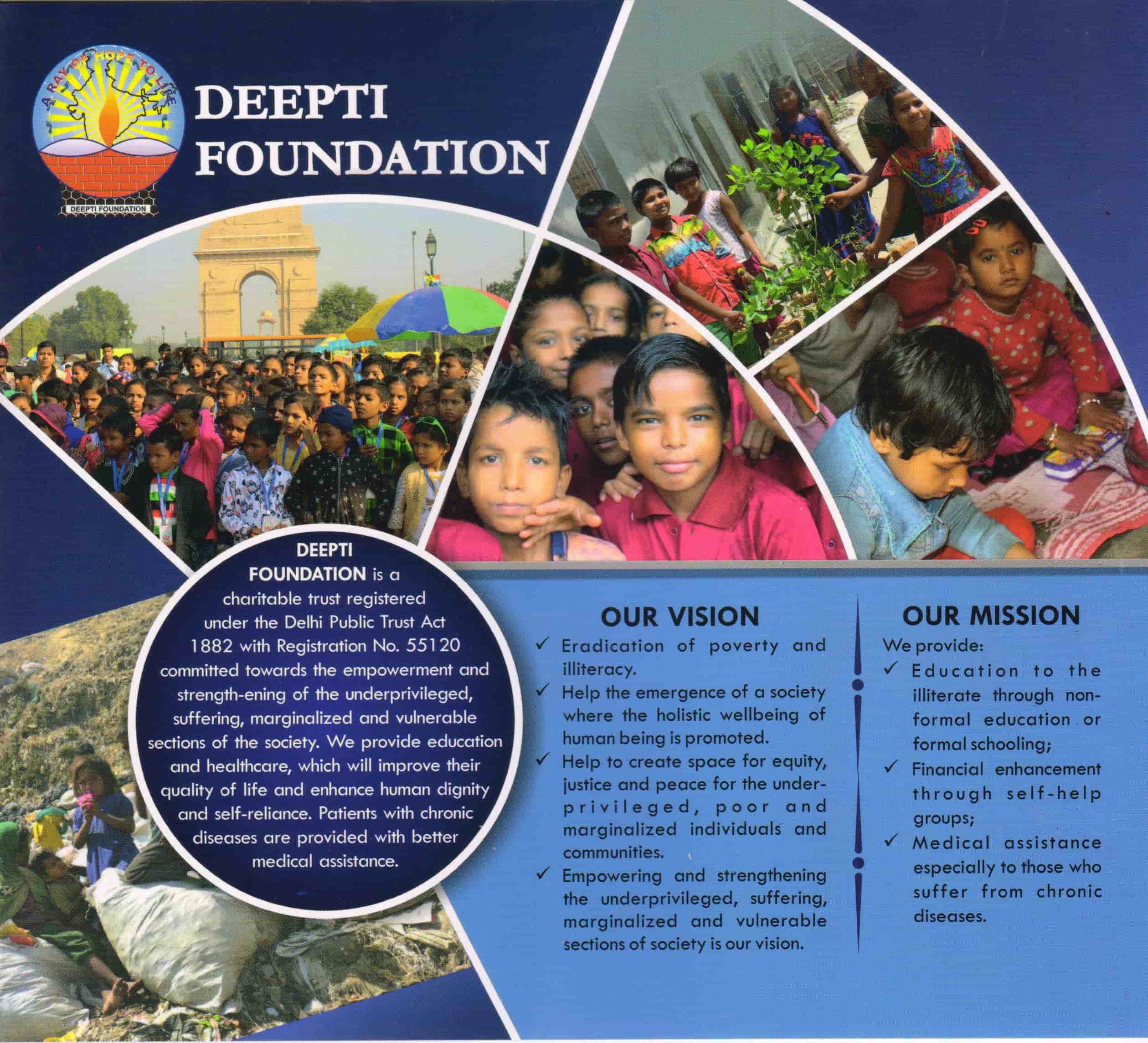 A RAY OF HOPE TO LIFE
DEEPTI FOUNDATION

DEEPTI FOUNDATION

DEEPTI FOUNDATION is a charitable trust registered under the Delhi Public Trust Act 1882 with Registration No. 55120 committed towards the empowerment and strength-ening of the underprivileged, suffering, marginalized and vulnerable sections of the society. We provide education and healthcare, which will improve their quality of life and enhance human dignity and self-reliance. Patients with chronic diseases are provided with better medical assistance.

OUR VISION

✓ Eradication of poverty and illiteracy.
✓ Help the emergence of a society where the holistic wellbeing of human being is promoted.
✓ Help to create space for equity, justice and peace for the underprivileged, poor and marginalized individuals and communities.
✓ Empowering and strengthening the underprivileged, suffering, marginalized and vulnerable sections of society is our vision.

OUR MISSION

We provide:
✓ Education to the illiterate through non-formal education or formal schooling;
✓ Financial enhancement through self-help groups;
✓ Medical assistance especially to those who suffer from chronic diseases.